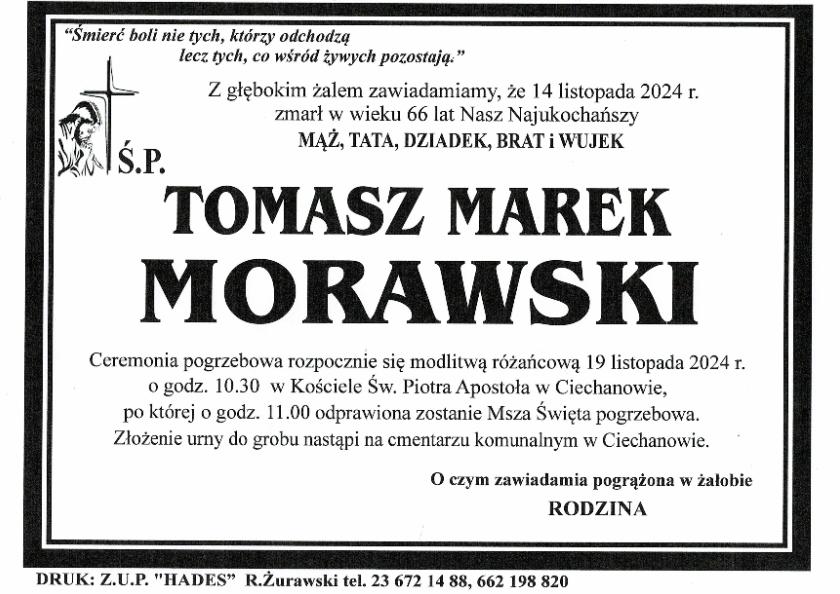 "Śmierć boli nie tych, którzy odchodzą
lecz tych, co wśród żywych pozostają."

Z głębokim żalem zawiadamiamy, że 14 listopada 2024 r.
zmarł w wieku 66 lat Nasz Najukochańszy
MĄŻ, TATA, DZIADEK, BRAT i WUJEK

Ś.P.

TOMASZ MAREK
MORAWSKI

Ceremonia pogrzebowa rozpocznie się modlitwą różańcową 19 listopada 2024 r.
o godz. 10.30 w Kościele Św. Piotra Apostoła w Ciechanowie,
po której o godz. 11.00 odprawiona zostanie Msza Święta pogrzebowa.
Złożenie urny do grobu nastąpi na cmentarzu komunalnym w Ciechanowie.

O czym zawiadamia pogrążona w żałobie
RODZINA

DRUK: Z.U.P. "HADES" R.Żurawski tel. 23 672 14 88, 662 198 820